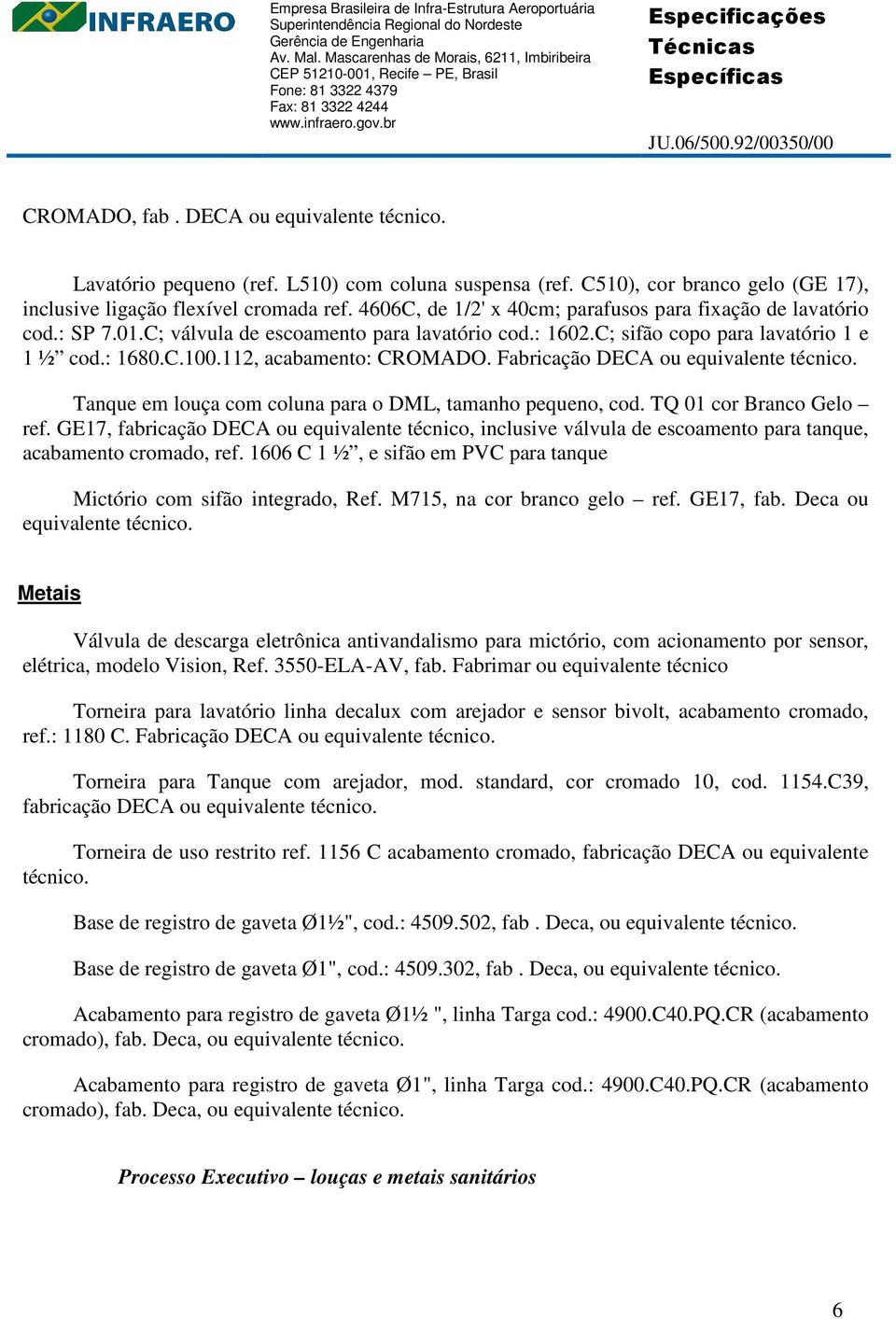 INFRAERO

Empresa Brasileira de Infra-Estrutura Aeroportuária
Superintendência Regional do Nordeste
Gerência de Engenharia
Av. Mal. Mascarenhas de Morais, 6211, Imbiribeira
CEP 51210-001, Recife – PE, Brasil
Fone: 81 3322 4379
Fax: 81 3322 4244
www.infraero.gov.br

Especificações Técnicas Específicas

JU.06/500.92/00350/00

CROMADO, fab . DECA ou equivalente técnico.

Lavatório pequeno (ref. L510) com coluna suspensa (ref. C510), cor branco gelo (GE 17), inclusive ligação flexível cromada ref. 4606C, de 1/2' x 40cm; parafusos para fixação de lavatório cod.: SP 7.01.C; válvula de escoamento para lavatório cod.: 1602.C; sifão copo para lavatório 1 e 1 ½” cod.: 1680.C.100.112, acabamento: CROMADO. Fabricação DECA ou equivalente técnico.

Tanque em louça com coluna para o DML, tamanho pequeno, cod. TQ 01 cor Branco Gelo – ref. GE17, fabricação DECA ou equivalente técnico, inclusive válvula de escoamento para tanque, acabamento cromado, ref. 1606 C 1 ½”, e sifão em PVC para tanque

Mictório com sifão integrado, Ref. M715, na cor branco gelo – ref. GE17, fab. Deca ou equivalente técnico.

Metais

Válvula de descarga eletrônica antivandalismo para mictório, com acionamento por sensor, elétrica, modelo Vision, Ref. 3550-ELA-AV, fab. Fabrimar ou equivalente técnico

Torneira para lavatório linha decalux com arejador e sensor bivolt, acabamento cromado, ref.: 1180 C. Fabricação DECA ou equivalente técnico.

Torneira para Tanque com arejador, mod. standard, cor cromado 10, cod. 1154.C39, fabricação DECA ou equivalente técnico.

Torneira de uso restrito ref. 1156 C acabamento cromado, fabricação DECA ou equivalente técnico.

Base de registro de gaveta Ø1½", cod.: 4509.502, fab . Deca, ou equivalente técnico.

Base de registro de gaveta Ø1", cod.: 4509.302, fab . Deca, ou equivalente técnico.

Acabamento para registro de gaveta Ø1½ ", linha Targa cod.: 4900.C40.PQ.CR (acabamento cromado), fab. Deca, ou equivalente técnico.

Acabamento para registro de gaveta Ø1", linha Targa cod.: 4900.C40.PQ.CR (acabamento cromado), fab. Deca, ou equivalente técnico.

Processo Executivo – louças e metais sanitários

6